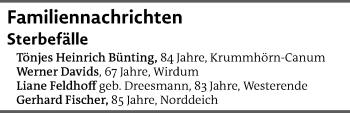 Familiennachrichten
Sterbefälle

Tönjes Heinrich Bünting, 84 Jahre, Krummhörn-Canum
Werner Davids, 67 Jahre, Wirdum
Liane Feldhoff geb. Dreesmann, 83 Jahre, Westerende
Gerhard Fischer, 85 Jahre, Norddeich